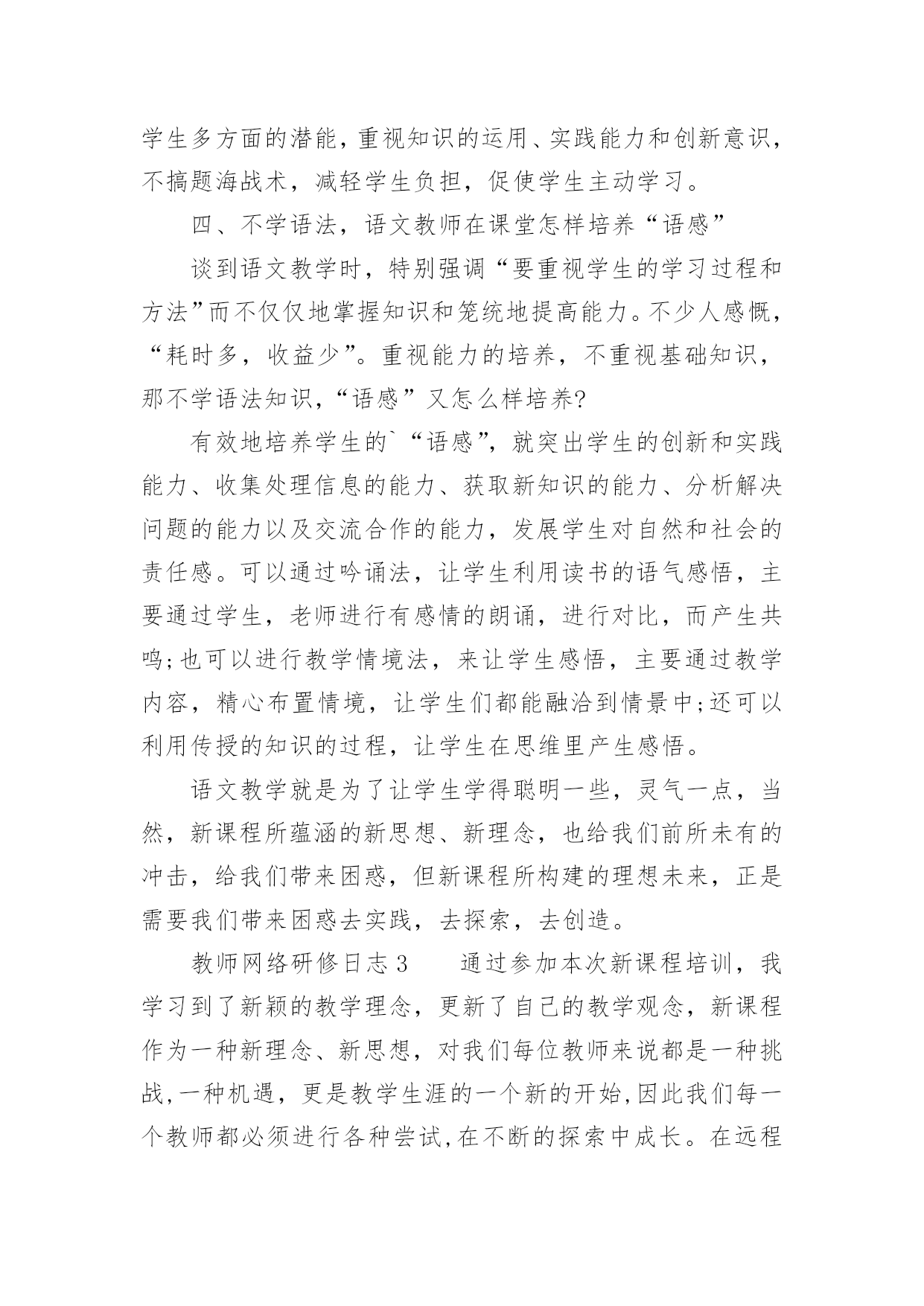 学生多方面的潜能，重视知识的运用、实践能力和创新意识，不搞题海战术，减轻学生负担，促使学生主动学习。

四、不学语法，语文教师在课堂怎样培养“语感”

谈到语文教学时，特别强调“要重视学生的学习过程和方法”而不仅仅地掌握知识和笼统地提高能力。不少人感慨，“耗时多，收益少”。重视能力的培养，不重视基础知识，那不学语法知识，“语感”又怎么样培养?

有效地培养学生的`“语感”，就突出学生的创新和实践能力、收集处理信息的能力、获取新知识的能力、分析解决问题的能力以及交流合作的能力，发展学生对自然和社会的责任感。可以通过吟诵法，让学生利用读书的语气感悟，主要通过学生，老师进行有感情的朗诵，进行对比，而产生共鸣;也可以进行教学情境法，来让学生感悟，主要通过教学内容，精心布置情境，让学生们都能融洽到情景中;还可以利用传授的知识的过程，让学生在思维里产生感悟。

语文教学就是为了让学生学得聪明一些，灵气一点，当然，新课程所蕴涵的新思想、新理念，也给我们前所未有的冲击，给我们带来困惑，但新课程所构建的理想未来，正是需要我们带来困惑去实践，去探索，去创造。

教师网络研修日志3　　通过参加本次新课程培训，我学习到了新颖的教学理念，更新了自己的教学观念，新课程作为一种新理念、新思想，对我们每位教师来说都是一种挑战,一种机遇，更是教学生涯的一个新的开始,因此我们每一个教师都必须进行各种尝试,在不断的探索中成长。在远程